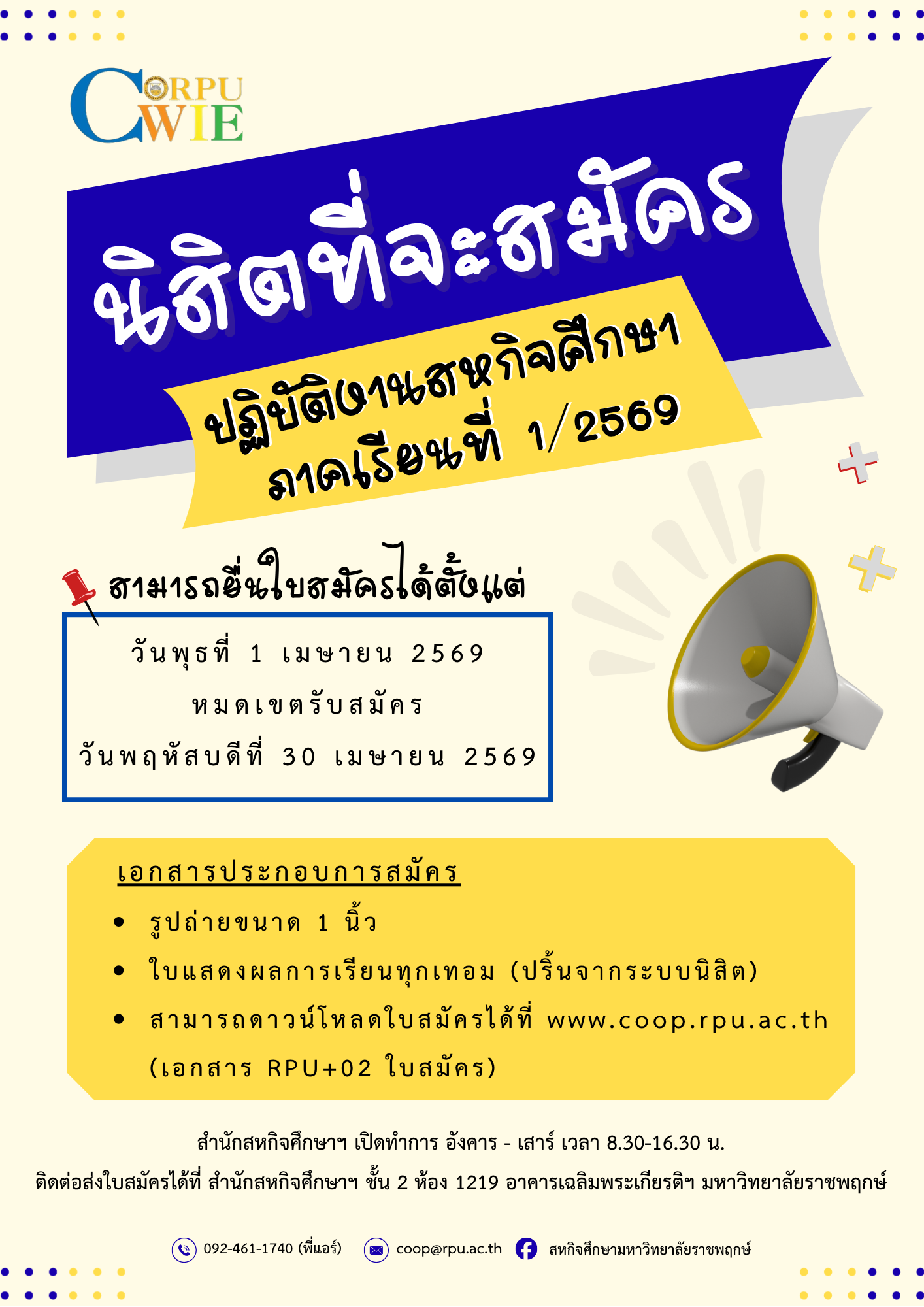 CORPU
WIE

นิสิตที่จะสมัคร

ปฏิบัติงานสหกิจศึกษา
ภาคเรียนที่ 1/2569

สามารถยื่นใบสมัครได้ตั้งแต่

วันพุธที่ 1 เมษายน 2569
หมดเขตรับสมัคร
วันพฤหัสบดีที่ 30 เมษายน 2569

เอกสารประกอบการสมัคร
• รูปถ่ายขนาด 1 นิ้ว
• ใบแสดงผลการเรียนทุกเทอม (ปริ้นจากระบบนิสิต)
• สามารถดาวน์โหลดใบสมัครได้ที่ www.coop.rpu.ac.th (เอกสาร RPU+02 ใบสมัคร)

สำนักสหกิจศึกษาฯ เปิดทำการ อังคาร - เสาร์ เวลา 8.30-16.30 น.
ติดต่อส่งใบสมัครได้ที่ สำนักสหกิจศึกษาฯ ชั้น 2 ห้อง 1219 อาคารเฉลิมพระเกียรติฯ มหาวิทยาลัยราชพฤกษ์

092-461-1740 (พี่แอร์) coop@rpu.ac.th สหกิจศึกษามหาวิทยาลัยราชพฤกษ์